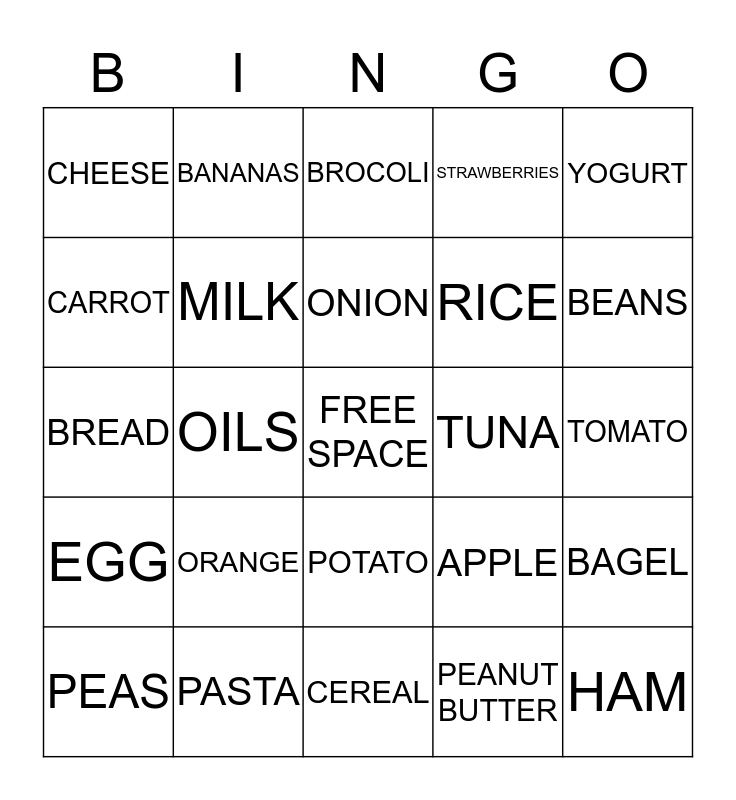 | B | I | N | G | O |
|---|---|---|---|---|
| CHEESE | BANANAS | BROCOLI | STRAWBERRIES | YOGURT |
| CARROT | MILK | ONION | RICE | BEANS |
| BREAD | OILS | FREE SPACE | TUNA | TOMATO |
| EGG | ORANGE | POTATO | APPLE | BAGEL |
| PEAS | PASTA | CEREAL | PEANUT BUTTER | HAM |